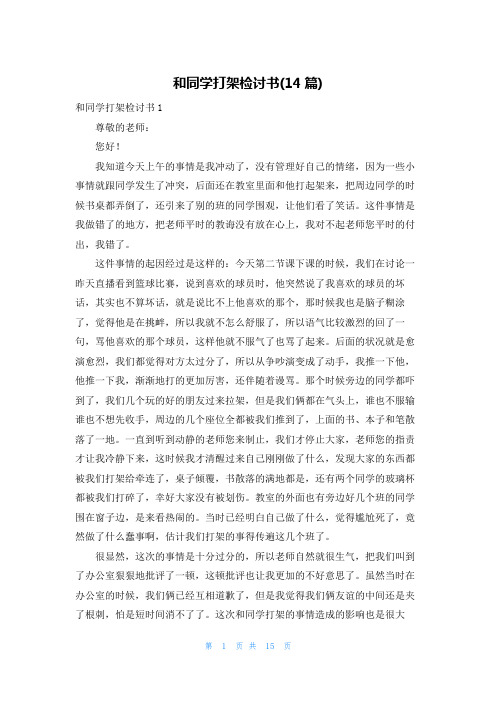 和同学打架检讨书(14 篇)

和同学打架检讨书 1

尊敬的老师：

您好！

我知道今天上午的事情是我冲动了，没有管理好自己的情绪，因为一些小事情就跟同学发生了冲突，后面还在教室里面和他打起架来，把周边同学的时候书桌都弄倒了，还引来了别的班的同学围观，让他们看了笑话。这件事情是我做错了的地方，把老师平时的教诲没有放在心上，我对不起老师您平时的付出，我错了。

这件事情的起因经过是这样的：今天第二节课下课的时候，我们在讨论一昨天直播看到篮球比赛，说到喜欢的球员时，他突然说了我喜欢的球员的坏话，其实也不算坏话，就是说比不上他喜欢的那个，那时候我也是脑子糊涂了，觉得他是在挑衅，所以我就不怎么舒服了，所以语气比较激烈的回了一句，骂他喜欢的那个球员，这样他就不服气了也骂了起来。后面的状况就是愈演愈烈，我们都觉得对方太过分了，所以从争吵演变成了动手，我推一下他，他推一下我，渐渐地打的更加厉害，还伴随着谩骂。那个时候旁边的同学都吓到了，我们几个玩的好的朋友过来拉架，但是我们俩都在气头上，谁也不服输谁也不想先收手，周边的几个座位全都被我们推到了，上面的书、本子和笔散落了一地。一直到听到动静的老师您来制止，我们才停止大家，老师您的指责才让我冷静下来，这时候我才清醒过来自己刚刚做了什么，发现大家的东西都被我们打架给牵连了，桌子倾覆，书散落的满地都是，还有两个同学的玻璃杯都被我们打碎了，幸好大家没有被划伤。教室的外面也有旁边好几个班的同学围在窗子边，是来看热闹的。当时已经明白自己做了什么，觉得尴尬死了，竟然做了什么蠢事啊，估计我们打架的事得传遍这几个班了。

很显然，这次的事情是十分过分的，所以老师自然就很生气，把我们叫到了办公室狠狠地批评了一顿，这顿批评也让我更加的不好意思了。虽然当时在办公室的时候，我们俩已经互相道歉了，但是我觉得我们俩友谊的中间还是夹了根刺，怕是短时间消不了了。这次和同学打架的事情造成的影响也是很大

第 1 页 共 15 页